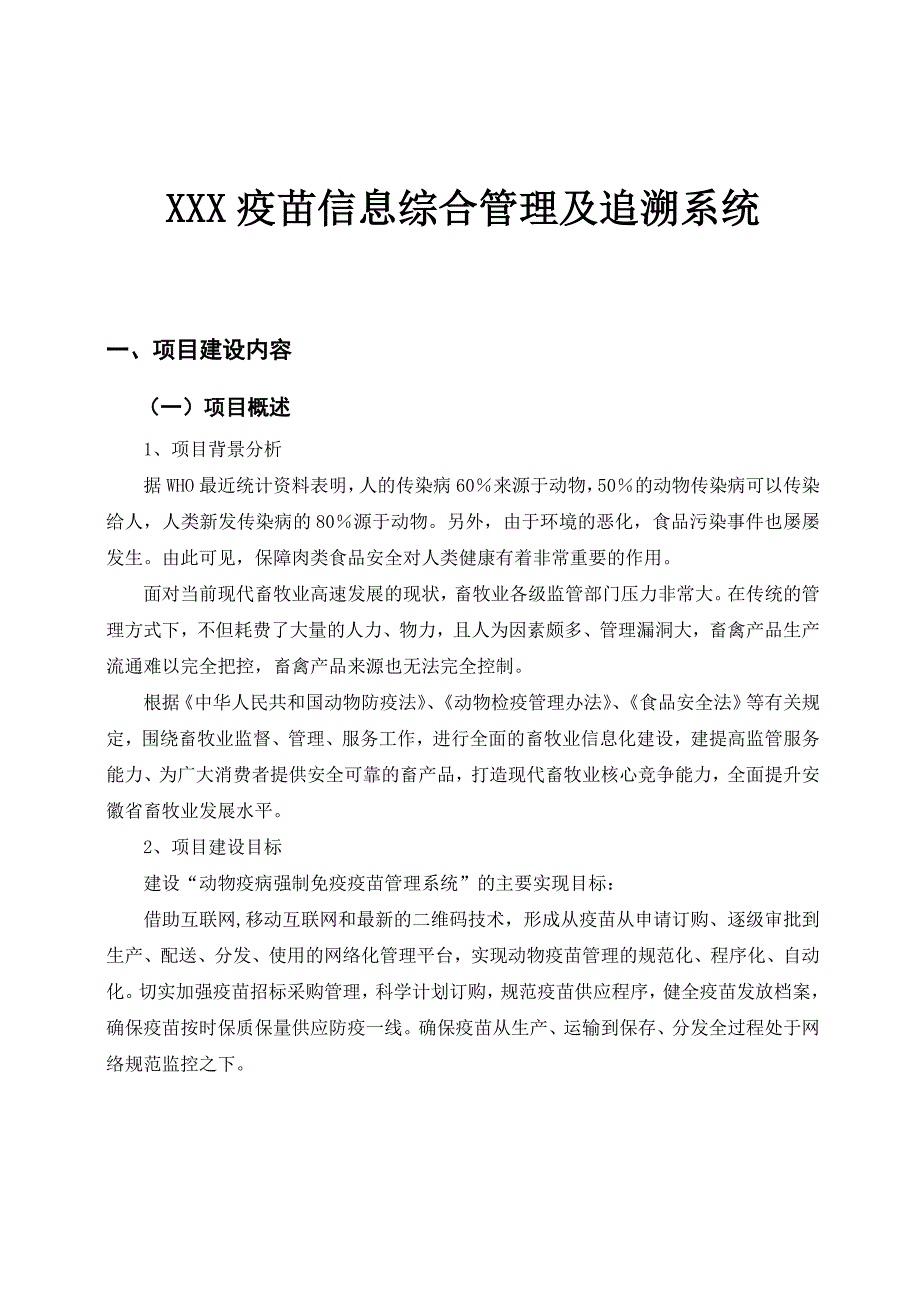 XXX 疫苗信息综合管理及追溯系统

一、项目建设内容

（一）项目概述

1、项目背景分析

据 WHO 最近统计资料表明，人的传染病 60%来源于动物，50%的动物传染病可以传染给人，人类新发传染病的 80%源于动物。另外，由于环境的恶化，食品污染事件也屡屡发生。由此可见，保障肉类食品安全对人类健康有着非常重要的作用。

面对当前现代畜牧业高速发展的现状，畜牧业各级监管部门压力非常大。在传统的管理方式下，不但耗费了大量的人力、物力，且人为因素颇多、管理漏洞大，畜禽产品生产流通难以完全把控，畜禽产品来源也无法完全控制。

根据《中华人民共和国动物防疫法》、《动物检疫管理办法》、《食品安全法》等有关规定，围绕畜牧业监督、管理、服务工作，进行全面的畜牧业信息化建设，建提高监管服务能力、为广大消费者提供安全可靠的畜产品，打造现代畜牧业核心竞争能力，全面提升安徽省畜牧业发展水平。

2、项目建设目标

建设“动物疫病强制免疫疫苗管理系统”的主要实现目标：

借助互联网,移动互联网和最新的二维码技术，形成从疫苗从申请订购、逐级审批到生产、配送、分发、使用的网络化管理平台，实现动物疫苗管理的规范化、程序化、自动化。切实加强疫苗招标采购管理，科学计划订购，规范疫苗供应程序，健全疫苗发放档案，确保疫苗按时保质保量供应防疫一线。确保疫苗从生产、运输到保存、分发全过程处于网络规范监控之下。